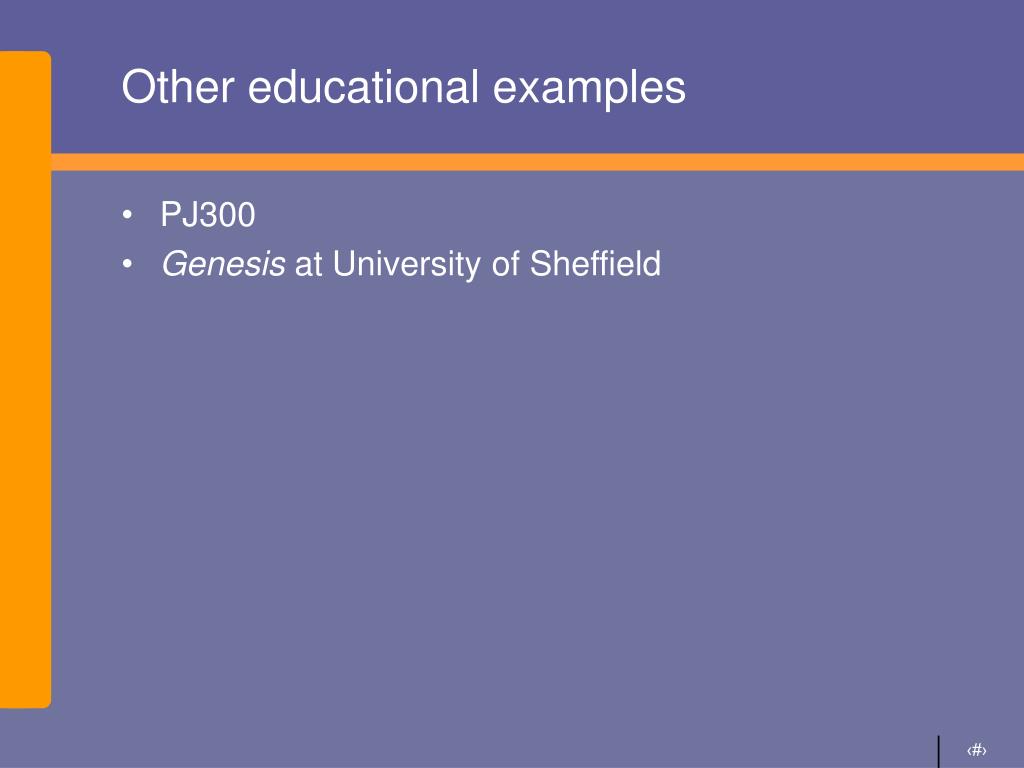 Other educational examples

• PJ300
• Genesis at University of Sheffield

‹#›